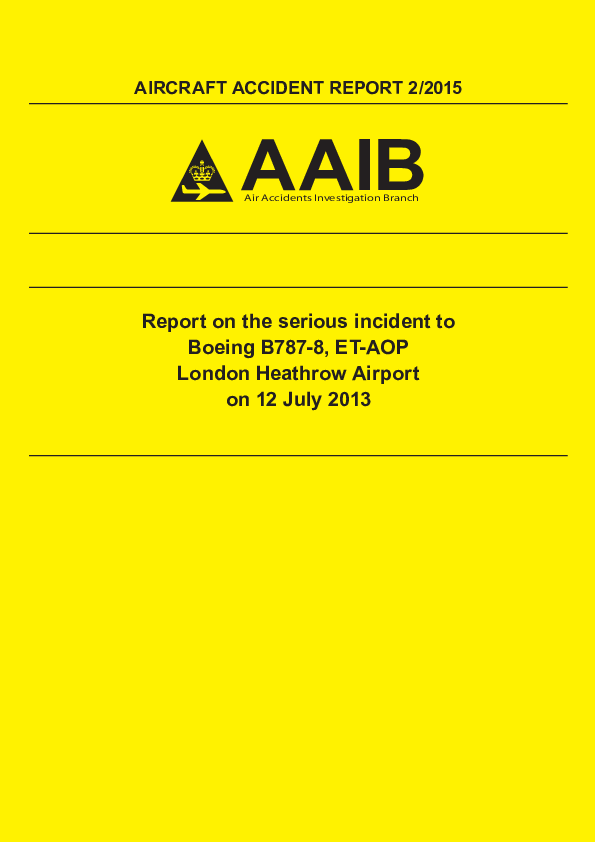 AIRCRAFT ACCIDENT REPORT 2/2015

AAIB
Air Accidents Investigation Branch

Report on the serious incident to
Boeing B787-8, ET-AOP
London Heathrow Airport
on 12 July 2013